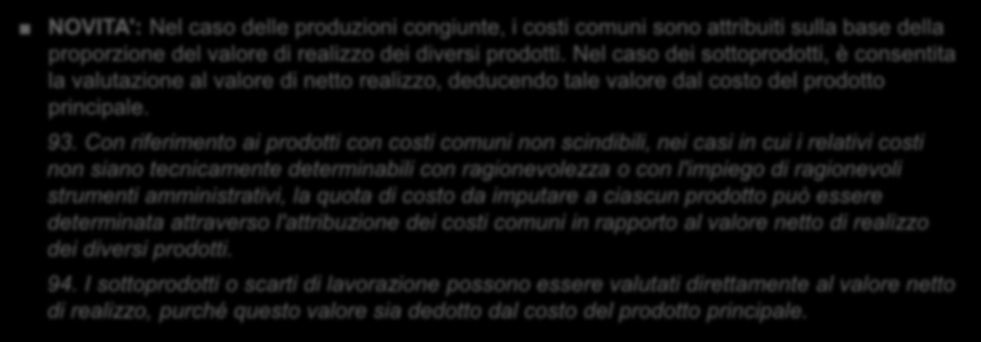 NOVITA': Nel caso delle produzioni congiunte, i costi comuni sono attribuiti sulla base della proporzione del valore di realizzo dei diversi prodotti. Nel caso dei sottoprodotti, è consentita la valutazione al valore di netto realizzo, deducendo tale valore dal costo del prodotto principale.

93. Con riferimento ai prodotti con costi comuni non scindibili, nei casi in cui i relativi costi non siano tecnicamente determinabili con ragionevolezza o con l'impiego di ragionevoli strumenti amministrativi, la quota di costo da imputare a ciascun prodotto può essere determinata attraverso l'attribuzione dei costi comuni in rapporto al valore netto di realizzo dei diversi prodotti.

94. I sottoprodotti o scarti di lavorazione possono essere valutati direttamente al valore netto di realizzo, purché questo valore sia dedotto dal costo del prodotto principale.